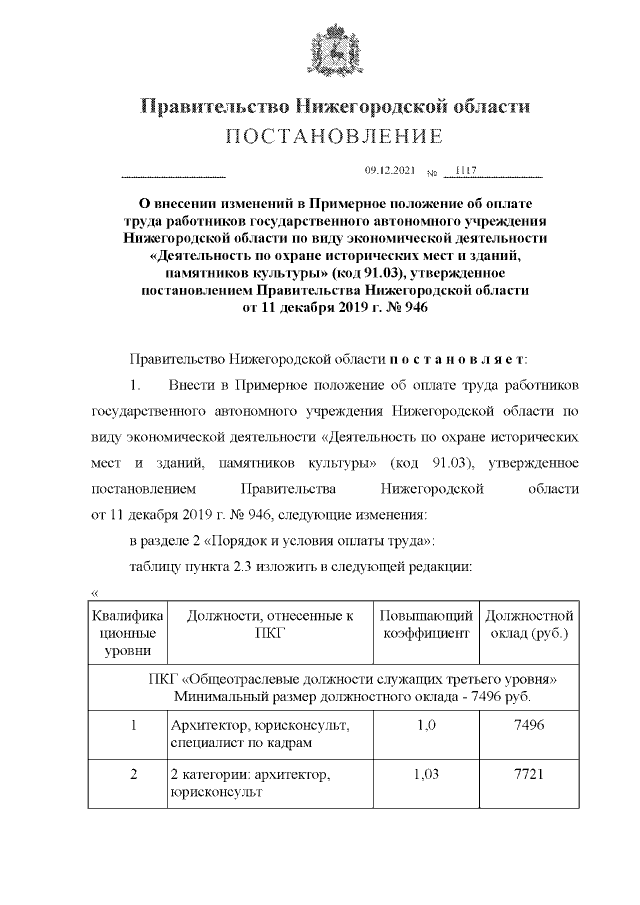 Правительство Нижегородской области
ПОСТАНОВЛЕНИЕ

09.12.2021 № 1117

О внесении изменений в Примерное положение об оплате труда работников государственного автономного учреждения Нижегородской области по виду экономической деятельности «Деятельность по охране исторических мест и зданий, памятников культуры» (код 91.03), утвержденное постановлением Правительства Нижегородской области от 11 декабря 2019 г. № 946

Правительство Нижегородской области п о с т а н о в л я е т:

1. Внести в Примерное положение об оплате труда работников государственного автономного учреждения Нижегородской области по виду экономической деятельности «Деятельность по охране исторических мест и зданий, памятников культуры» (код 91.03), утвержденное постановлением Правительства Нижегородской области от 11 декабря 2019 г. № 946, следующие изменения:

в разделе 2 «Порядок и условия оплаты труда»:

таблицу пункта 2.3 изложить в следующей редакции:

«

| Квалификационные уровни | Должности, отнесенные к ПКГ | Повышающий коэффициент | Должностной оклад (руб.) |
|---|---|---|---|
| ПКГ «Общеотраслевые должности служащих третьего уровня» Минимальный размер должностного оклада - 7496 руб. | | | |
| 1 | Архитектор, юрисконсульт, специалист по кадрам | 1,0 | 7496 |
| 2 | 2 категории: архитектор, юрисконсульт | 1,03 | 7721 |